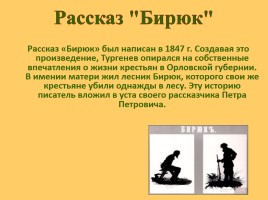 Рассказ "Бирюк"

Рассказ «Бирюк» был написан в 1847 г. Создавая это произведение, Тургенев опирался на собственные впечатления о жизни крестьян в Орловской губернии. В имении матери жил лесник Бирюк, которого свои же крестьяне убили однажды в лесу. Эту историю писатель вложил в уста своего рассказчика Петра Петровича.

БИРЮКЪ.